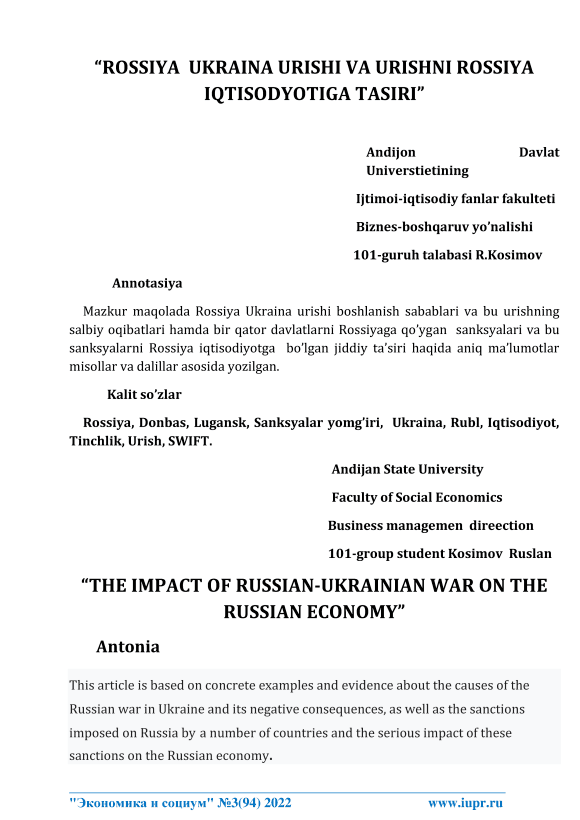 “ROSSIYA UKRAINA URISHI VA URISHNI ROSSIYA IQTISODYOTIGA TASIRI”

Andijon Davlat Universtietining

Ijtimoi-iqtisodiy fanlar fakulteti

Biznes-boshqaruv yo’nalishi

101-guruh talabasi R.Kosimov

Annotasiya

Mazkur maqolada Rossiya Ukraina urishi boshlanish sabablari va bu urishning salbiy oqibatlari hamda bir qator davlatlarni Rossiyaga qo’ygan sanksyalari va bu sanksyalarni Rossiya iqtisodiyotga bo’lgan jiddiy ta’siri haqida aniq ma’lumotlar misollar va dalillar asosida yozilgan.

Kalit so’zlar

Rossiya, Donbas, Lugansk, Sanksyalar yomg’iri, Ukraina, Rubl, Iqtisodiyot, Tinchlik, Urish, SWIFT.

Andijan State University

Faculty of Social Economics

Business managemen direection

101-group student Kosimov Ruslan

“THE IMPACT OF RUSSIAN-UKRAINIAN WAR ON THE RUSSIAN ECONOMY”

Antonia

This article is based on concrete examples and evidence about the causes of the Russian war in Ukraine and its negative consequences, as well as the sanctions imposed on Russia by a number of countries and the serious impact of these sanctions on the Russian economy.

"Экономика и социум" №3(94) 2022 www.iupr.ru